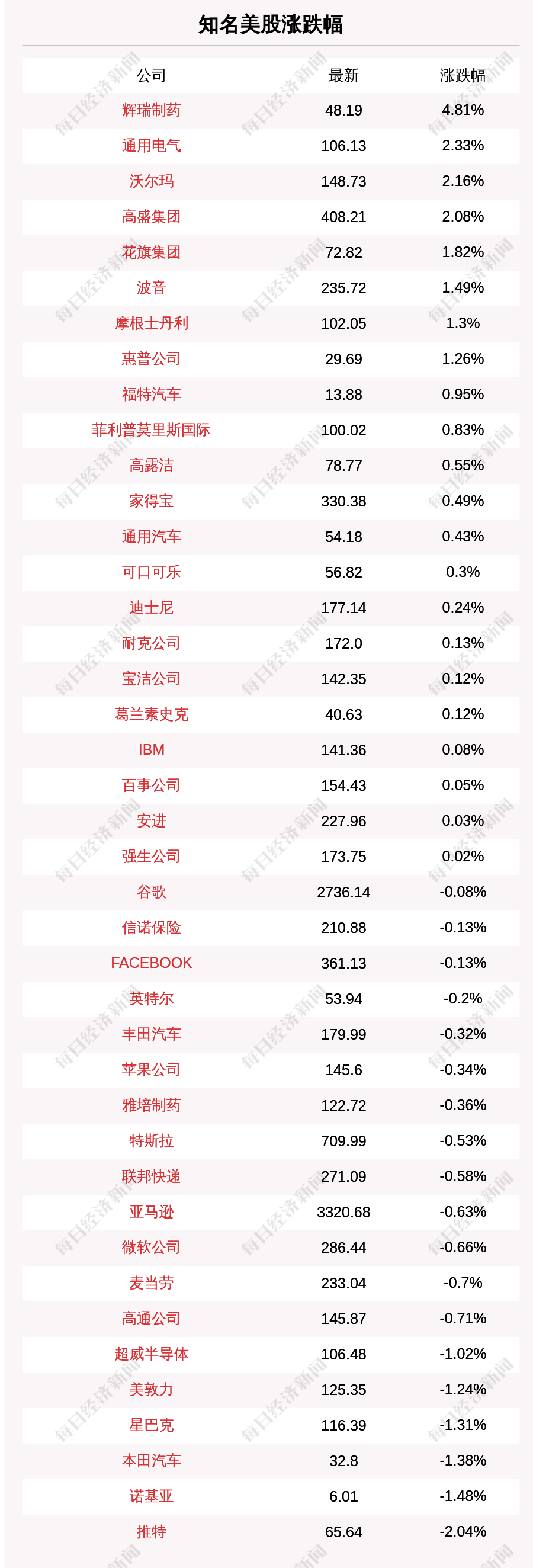 知名美股涨跌幅

| 公司 | 最新 | 涨跌幅 |
|---|---|---|
| 辉瑞制药 | 48.19 | 4.81% |
| 通用电气 | 106.13 | 2.33% |
| 沃尔玛 | 148.73 | 2.16% |
| 高盛集团 | 408.21 | 2.08% |
| 花旗集团 | 72.82 | 1.82% |
| 波音 | 235.72 | 1.49% |
| 摩根士丹利 | 102.05 | 1.3% |
| 惠普公司 | 29.69 | 1.26% |
| 福特汽车 | 13.88 | 0.95% |
| 菲利普莫里斯国际 | 100.02 | 0.83% |
| 高露洁 | 78.77 | 0.55% |
| 家得宝 | 330.38 | 0.49% |
| 通用汽车 | 54.18 | 0.43% |
| 可口可乐 | 56.82 | 0.3% |
| 迪士尼 | 177.14 | 0.24% |
| 耐克公司 | 172.0 | 0.13% |
| 宝洁公司 | 142.35 | 0.12% |
| 葛兰素史克 | 40.63 | 0.12% |
| IBM | 141.36 | 0.08% |
| 百事公司 | 154.43 | 0.05% |
| 安进 | 227.96 | 0.03% |
| 强生公司 | 173.75 | 0.02% |
| 谷歌 | 2736.14 | -0.08% |
| 信诺保险 | 210.88 | -0.13% |
| FACEBOOK | 361.13 | -0.13% |
| 英特尔 | 53.94 | -0.2% |
| 丰田汽车 | 179.99 | -0.32% |
| 苹果公司 | 145.6 | -0.34% |
| 雅培制药 | 122.72 | -0.36% |
| 特斯拉 | 709.99 | -0.53% |
| 联邦快递 | 271.09 | -0.58% |
| 亚马逊 | 3320.68 | -0.63% |
| 微软公司 | 286.44 | -0.66% |
| 麦当劳 | 233.04 | -0.7% |
| 高通公司 | 145.87 | -0.71% |
| 超威半导体 | 106.48 | -1.02% |
| 美敦力 | 125.35 | -1.24% |
| 星巴克 | 116.39 | -1.31% |
| 本田汽车 | 32.8 | -1.38% |
| 诺基亚 | 6.01 | -1.48% |
| 推特 | 65.64 | -2.04% |

每日经济新闻